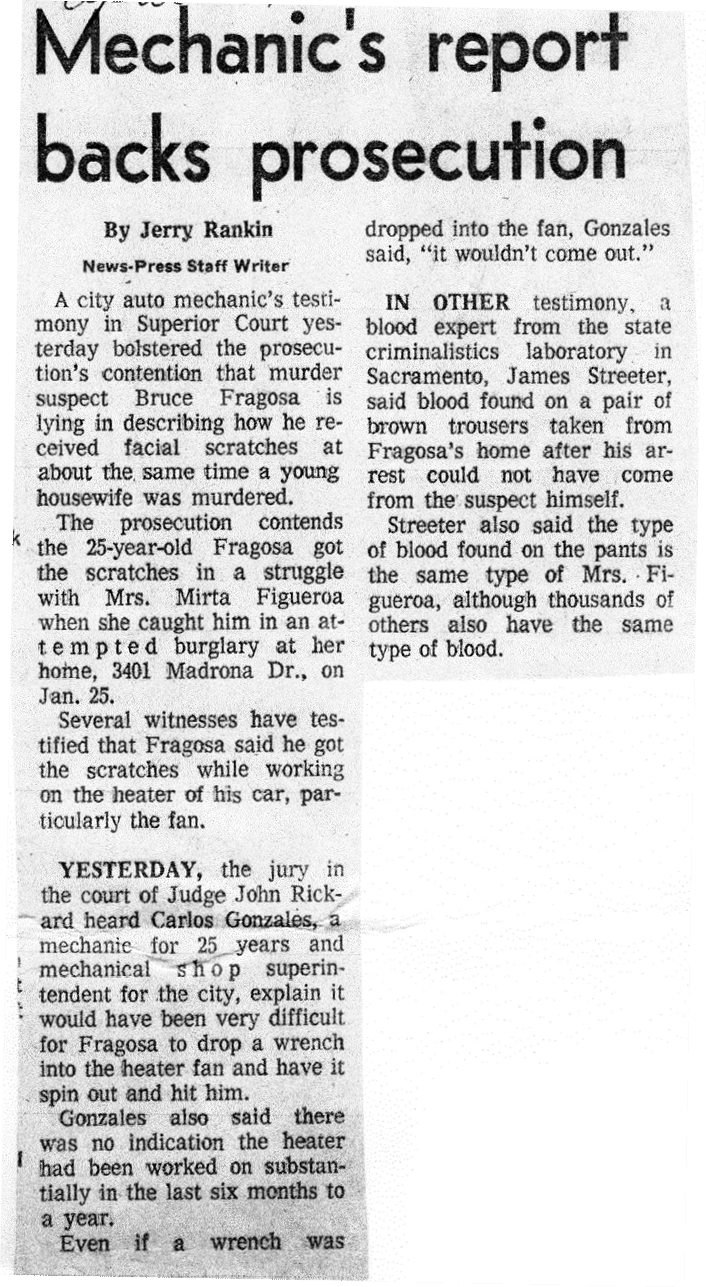 Mechanic's report backs prosecution

By Jerry Rankin
News-Press Staff Writer

A city auto mechanic's testimony in Superior Court yesterday bolstered the prosecution's contention that murder suspect Bruce Fragosa is lying in describing how he received facial scratches at about the same time a young housewife was murdered.

The prosecution contends the 25-year-old Fragosa got the scratches in a struggle with Mrs. Mirta Figueroa when she caught him in an attempted burglary at her home, 3401 Madrona Dr., on Jan. 25.

Several witnesses have testified that Fragosa said he got the scratches while working on the heater of his car, particularly the fan.

YESTERDAY, the jury in the court of Judge John Rickard heard Carlos Gonzales, a mechanic for 25 years and mechanical shop superintendent for the city, explain it would have been very difficult for Fragosa to drop a wrench into the heater fan and have it spin out and hit him.

Gonzales also said there was no indication the heater had been worked on substantially in the last six months to a year.

Even if a wrench was dropped into the fan, Gonzales said, "it wouldn't come out."

IN OTHER testimony, a blood expert from the state criminalistics laboratory in Sacramento, James Streeter, said blood found on a pair of brown trousers taken from Fragosa's home after his arrest could not have come from the suspect himself.

Streeter also said the type of blood found on the pants is the same type of Mrs. Figueroa, although thousands of others also have the same type of blood.